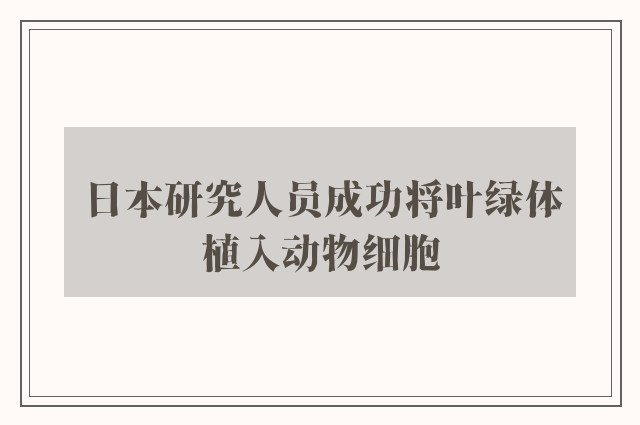 日本研究人员成功将叶绿体植入动物细胞